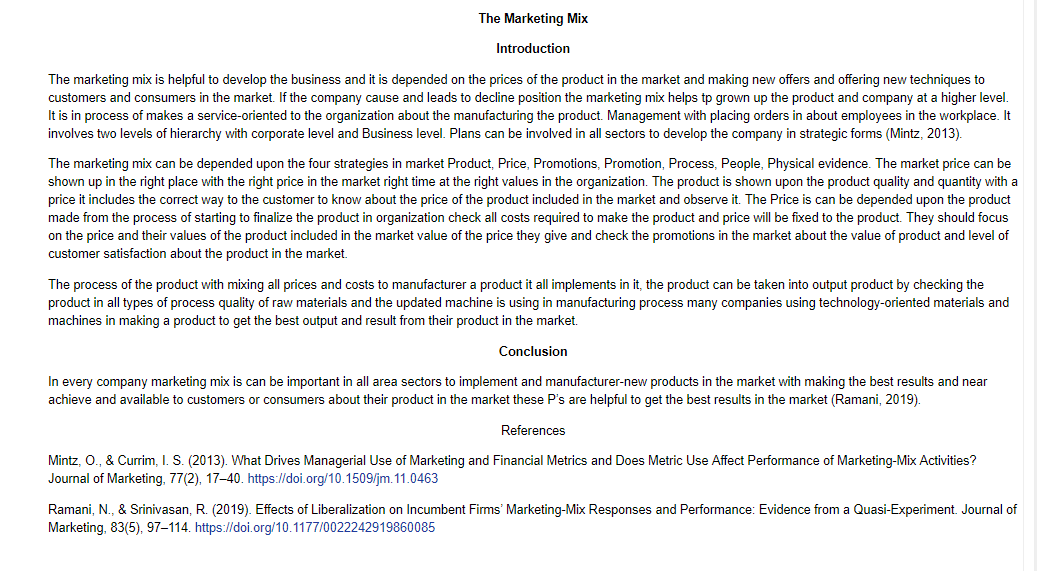 The Marketing Mix

Introduction

The marketing mix is helpful to develop the business and it is depended on the prices of the product in the market and making new offers and offering new techniques to customers and consumers in the market. If the company cause and leads to decline position the marketing mix helps tp grown up the product and company at a higher level. It is in process of makes a service-oriented to the organization about the manufacturing the product. Management with placing orders in about employees in the workplace. It involves two levels of hierarchy with corporate level and Business level. Plans can be involved in all sectors to develop the company in strategic forms (Mintz, 2013).

The marketing mix can be depended upon the four strategies in market Product, Price, Promotions, Promotion, Process, People, Physical evidence. The market price can be shown up in the right place with the right price in the market right time at the right values in the organization. The product is shown upon the product quality and quantity with a price it includes the correct way to the customer to know about the price of the product included in the market and observe it. The Price is can be depended upon the product made from the process of starting to finalize the product in organization check all costs required to make the product and price will be fixed to the product. They should focus on the price and their values of the product included in the market value of the price they give and check the promotions in the market about the value of product and level of customer satisfaction about the product in the market.

The process of the product with mixing all prices and costs to manufacturer a product it all implements in it, the product can be taken into output product by checking the product in all types of process quality of raw materials and the updated machine is using in manufacturing process many companies using technology-oriented materials and machines in making a product to get the best output and result from their product in the market.

Conclusion

In every company marketing mix is can be important in all area sectors to implement and manufacturer-new products in the market with making the best results and near achieve and available to customers or consumers about their product in the market these P's are helpful to get the best results in the market (Ramani, 2019).

References

Mintz, O., & Currim, I. S. (2013). What Drives Managerial Use of Marketing and Financial Metrics and Does Metric Use Affect Performance of Marketing-Mix Activities? Journal of Marketing, 77(2), 17–40. https://doi.org/10.1509/jm.11.0463

Ramani, N., & Srinivasan, R. (2019). Effects of Liberalization on Incumbent Firms' Marketing-Mix Responses and Performance: Evidence from a Quasi-Experiment. Journal of Marketing, 83(5), 97–114. https://doi.org/10.1177/0022242919860085